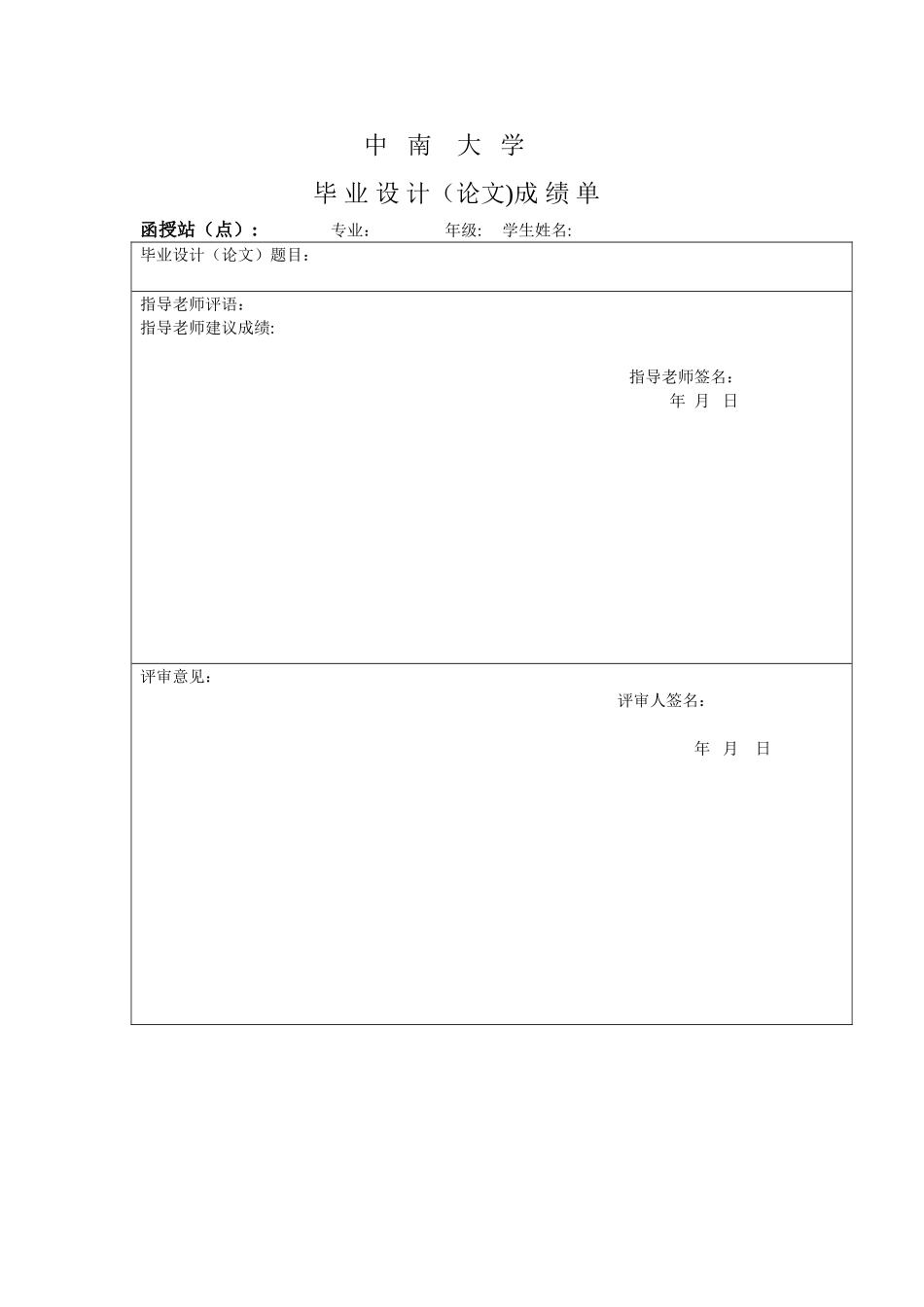 中 南 大 学

毕 业 设 计（论文)成 绩 单

函授站（点）：　专业：　年级:　学生姓名:

毕业设计（论文）题目：

指导老师评语：
指导老师建议成绩:

指导老师签名：
年 月 日

评审意见：

评审人签名：

年 月 日